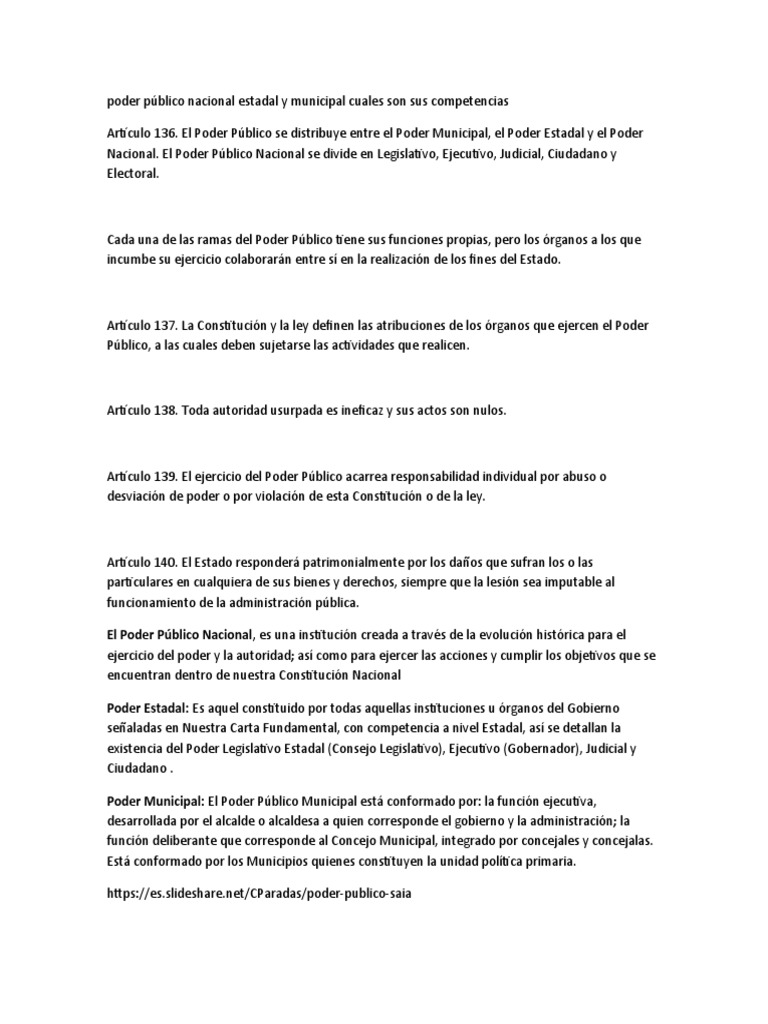 poder público nacional estadal y municipal cuales son sus competencias

Artículo 136. El Poder Público se distribuye entre el Poder Municipal, el Poder Estadal y el Poder Nacional. El Poder Público Nacional se divide en Legislativo, Ejecutivo, Judicial, Ciudadano y Electoral.

Cada una de las ramas del Poder Público tiene sus funciones propias, pero los órganos a los que incumbe su ejercicio colaborarán entre sí en la realización de los fines del Estado.

Artículo 137. La Constitución y la ley definen las atribuciones de los órganos que ejercen el Poder Público, a las cuales deben sujetarse las actividades que realicen.

Artículo 138. Toda autoridad usurpada es ineficaz y sus actos son nulos.

Artículo 139. El ejercicio del Poder Público acarrea responsabilidad individual por abuso o desviación de poder o por violación de esta Constitución o de la ley.

Artículo 140. El Estado responderá patrimonialmente por los daños que sufran los o las particulares en cualquiera de sus bienes y derechos, siempre que la lesión sea imputable al funcionamiento de la administración pública.

El Poder Público Nacional, es una institución creada a través de la evolución histórica para el ejercicio del poder y la autoridad; así como para ejercer las acciones y cumplir los objetivos que se encuentran dentro de nuestra Constitución Nacional

Poder Estadal: Es aquel constituido por todas aquellas instituciones u órganos del Gobierno señaladas en Nuestra Carta Fundamental, con competencia a nivel Estadal, así se detallan la existencia del Poder Legislativo Estadal (Consejo Legislativo), Ejecutivo (Gobernador), Judicial y Ciudadano .

Poder Municipal: El Poder Público Municipal está conformado por: la función ejecutiva, desarrollada por el alcalde o alcaldesa a quien corresponde el gobierno y la administración; la función deliberante que corresponde al Concejo Municipal, integrado por concejales y concejalas. Está conformado por los Municipios quienes constituyen la unidad política primaria.

https://es.slideshare.net/CParadas/poder-publico-saia